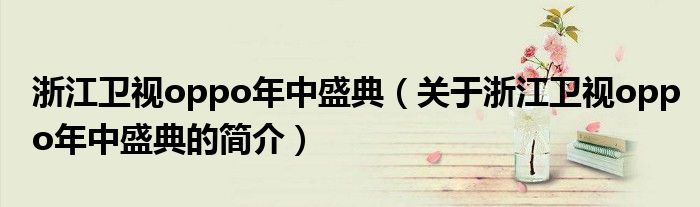 浙江卫视oppo年中盛典（关于浙江卫视oppo年中盛典的简介）